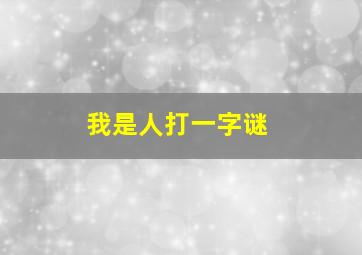 我是人打一字谜